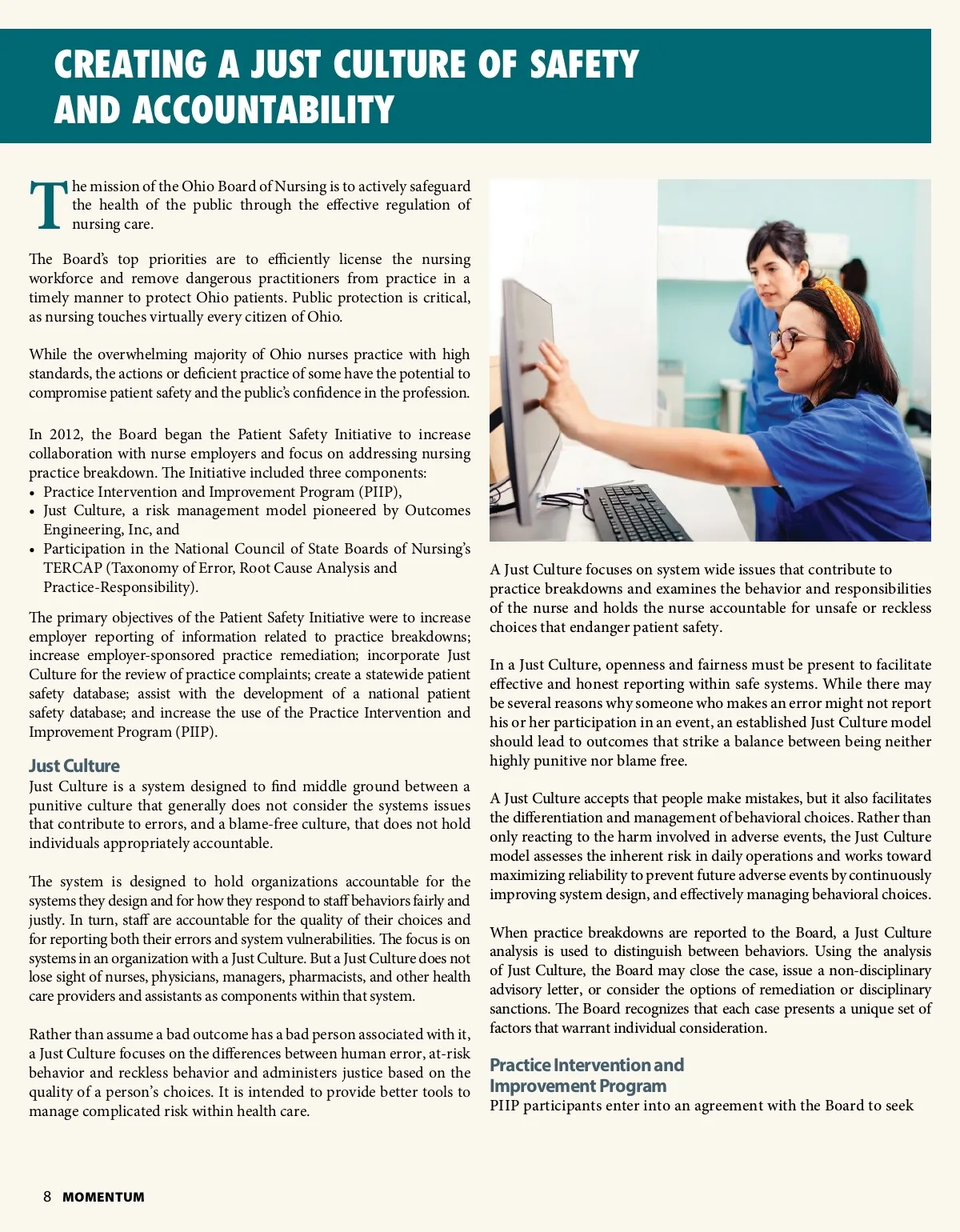 CREATING A JUST CULTURE OF SAFETY AND ACCOUNTABILITY

The mission of the Ohio Board of Nursing is to actively safeguard the health of the public through the effective regulation of nursing care.

The Board's top priorities are to efficiently license the nursing workforce and remove dangerous practitioners from practice in a timely manner to protect Ohio patients. Public protection is critical, as nursing touches virtually every citizen of Ohio.

While the overwhelming majority of Ohio nurses practice with high standards, the actions or deficient practice of some have the potential to compromise patient safety and the public's confidence in the profession.

In 2012, the Board began the Patient Safety Initiative to increase collaboration with nurse employers and focus on addressing nursing practice breakdown. The Initiative included three components:
• Practice Intervention and Improvement Program (PIIP),
• Just Culture, a risk management model pioneered by Outcomes Engineering, Inc, and
• Participation in the National Council of State Boards of Nursing's TERCAP (Taxonomy of Error, Root Cause Analysis and Practice-Responsibility).

The primary objectives of the Patient Safety Initiative were to increase employer reporting of information related to practice breakdowns; increase employer-sponsored practice remediation; incorporate Just Culture for the review of practice complaints; create a statewide patient safety database; assist with the development of a national patient safety database; and increase the use of the Practice Intervention and Improvement Program (PIIP).

Just Culture
Just Culture is a system designed to find middle ground between a punitive culture that generally does not consider the systems issues that contribute to errors, and a blame-free culture, that does not hold individuals appropriately accountable.

The system is designed to hold organizations accountable for the systems they design and for how they respond to staff behaviors fairly and justly. In turn, staff are accountable for the quality of their choices and for reporting both their errors and system vulnerabilities. The focus is on systems in an organization with a Just Culture. But a Just Culture does not lose sight of nurses, physicians, managers, pharmacists, and other health care providers and assistants as components within that system.

Rather than assume a bad outcome has a bad person associated with it, a Just Culture focuses on the differences between human error, at-risk behavior and reckless behavior and administers justice based on the quality of a person's choices. It is intended to provide better tools to manage complicated risk within health care.

A Just Culture focuses on system wide issues that contribute to practice breakdowns and examines the behavior and responsibilities of the nurse and holds the nurse accountable for unsafe or reckless choices that endanger patient safety.

In a Just Culture, openness and fairness must be present to facilitate effective and honest reporting within safe systems. While there may be several reasons why someone who makes an error might not report his or her participation in an event, an established Just Culture model should lead to outcomes that strike a balance between being neither highly punitive nor blame free.

A Just Culture accepts that people make mistakes, but it also facilitates the differentiation and management of behavioral choices. Rather than only reacting to the harm involved in adverse events, the Just Culture model assesses the inherent risk in daily operations and works toward maximizing reliability to prevent future adverse events by continuously improving system design, and effectively managing behavioral choices.

When practice breakdowns are reported to the Board, a Just Culture analysis is used to distinguish between behaviors. Using the analysis of Just Culture, the Board may close the case, issue a non-disciplinary advisory letter, or consider the options of remediation or disciplinary sanctions. The Board recognizes that each case presents a unique set of factors that warrant individual consideration.

Practice Intervention and Improvement Program
PIIP participants enter into an agreement with the Board to seek

8 MOMENTUM